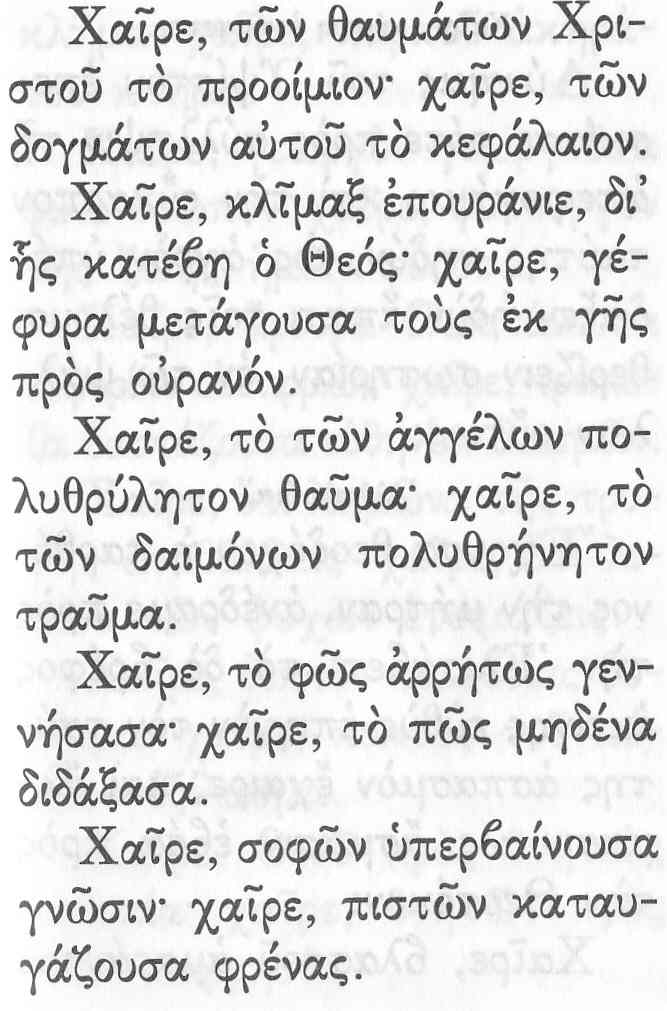 Χαῖρε, τῶν θαυμάτων Χριστοῦ τὸ προοίμιον· χαῖρε, τῶν δογμάτων αὐτοῦ τὸ κεφάλαιον.

Χαῖρε, κλῖμαξ ἐπουράνιε, δι' ἧς κατέβη ὁ Θεός· χαῖρε, γέφυρα μετάγουσα τοὺς ἐκ γῆς πρὸς οὐρανόν.

Χαῖρε, τὸ τῶν ἀγγέλων πολυθρύλητον θαῦμα· χαῖρε, τὸ τῶν δαιμόνων πολυθρήνητον τραῦμα.

Χαῖρε, τὸ φῶς ἀρρήτως γεννήσασα· χαῖρε, τὸ πῶς μηδένα διδάξασα.

Χαῖρε, σοφῶν ὑπερβαίνουσα γνῶσιν· χαῖρε, πιστῶν καταυγάζουσα φρένας.